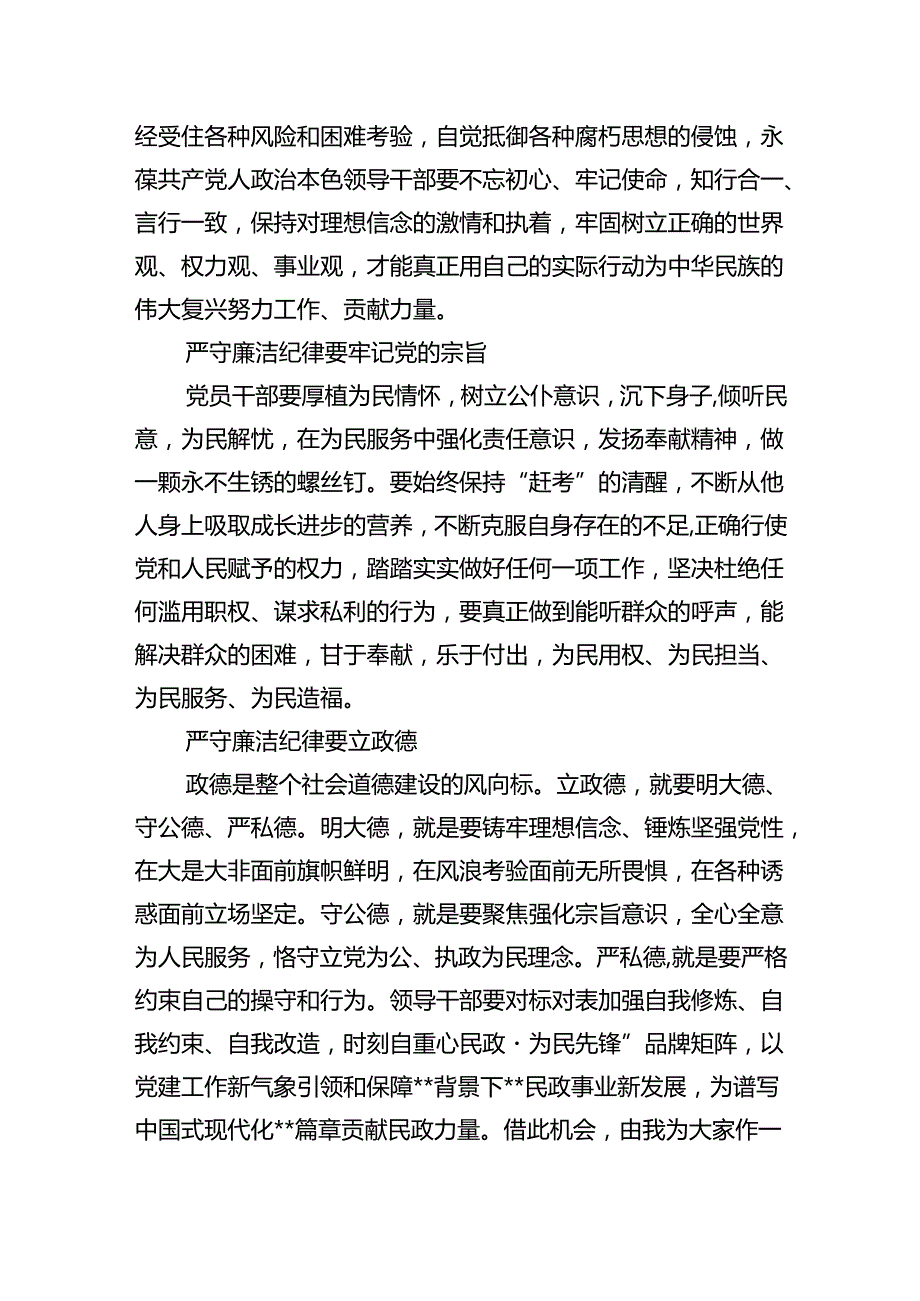 经受住各种风险和困难考验，自觉抵御各种腐朽思想的侵蚀，永葆共产党人政治本色领导干部要不忘初心、牢记使命，知行合一、言行一致，保持对理想信念的激情和执着，牢固树立正确的世界观、权力观、事业观，才能真正用自己的实际行动为中华民族的伟大复兴努力工作、贡献力量。

严守廉洁纪律要牢记党的宗旨

党员干部要厚植为民情怀，树立公仆意识，沉下身子,倾听民意，为民解忧，在为民服务中强化责任意识，发扬奉献精神，做一颗永不生锈的螺丝钉。要始终保持“赶考”的清醒，不断从他人身上吸取成长进步的营养，不断克服自身存在的不足,正确行使党和人民赋予的权力，踏踏实实做好任何一项工作，坚决杜绝任何滥用职权、谋求私利的行为，要真正做到能听群众的呼声，能解决群众的困难，甘于奉献，乐于付出，为民用权、为民担当、为民服务、为民造福。

严守廉洁纪律要立政德

政德是整个社会道德建设的风向标。立政德，就要明大德、守公德、严私德。明大德，就是要铸牢理想信念、锤炼坚强党性，在大是大非面前旗帜鲜明，在风浪考验面前无所畏惧，在各种诱惑面前立场坚定。守公德，就是要聚焦强化宗旨意识，全心全意为人民服务，恪守立党为公、执政为民理念。严私德,就是要严格约束自己的操守和行为。领导干部要对标对表加强自我修炼、自我约束、自我改造，时刻自重心民政·为民先锋”品牌矩阵，以党建工作新气象引领和保障**背景下**民政事业新发展，为谱写中国式现代化**篇章贡献民政力量。借此机会，由我为大家作一